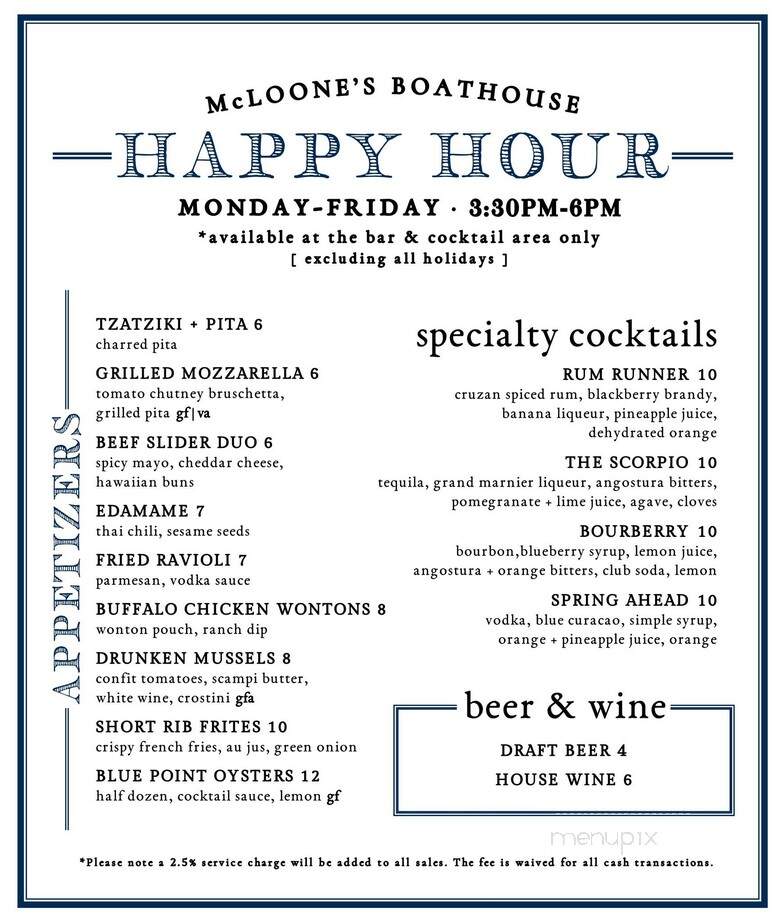 McLOONE'S BOATHOUSE

HAPPY HOUR

MONDAY-FRIDAY · 3:30PM-6PM
*available at the bar & cocktail area only
[ excluding all holidays ]

APPETIZERS

TZATZIKI + PITA 6
charred pita

GRILLED MOZZARELLA 6
tomato chutney bruschetta, grilled pita gf|va

BEEF SLIDER DUO 6
spicy mayo, cheddar cheese, hawaiian buns

EDAMAME 7
thai chili, sesame seeds

FRIED RAVIOLI 7
parmesan, vodka sauce

BUFFALO CHICKEN WONTONS 8
wonton pouch, ranch dip

DRUNKEN MUSSELS 8
confit tomatoes, scampi butter, white wine, crostini gfa

SHORT RIB FRITES 10
crispy french fries, au jus, green onion

BLUE POINT OYSTERS 12
half dozen, cocktail sauce, lemon gf

specialty cocktails

RUM RUNNER 10
cruzan spiced rum, blackberry brandy, banana liqueur, pineapple juice, dehydrated orange

THE SCORPIO 10
tequila, grand marnier liqueur, angostura bitters, pomegranate + lime juice, agave, cloves

BOURBERRY 10
bourbon,blueberry syrup, lemon juice, angostura + orange bitters, club soda, lemon

SPRING AHEAD 10
vodka, blue curacao, simple syrup, orange + pineapple juice, orange

beer & wine

DRAFT BEER 4
HOUSE WINE 6

menupix

*Please note a 2.5% service charge will be added to all sales. The fee is waived for all cash transactions.